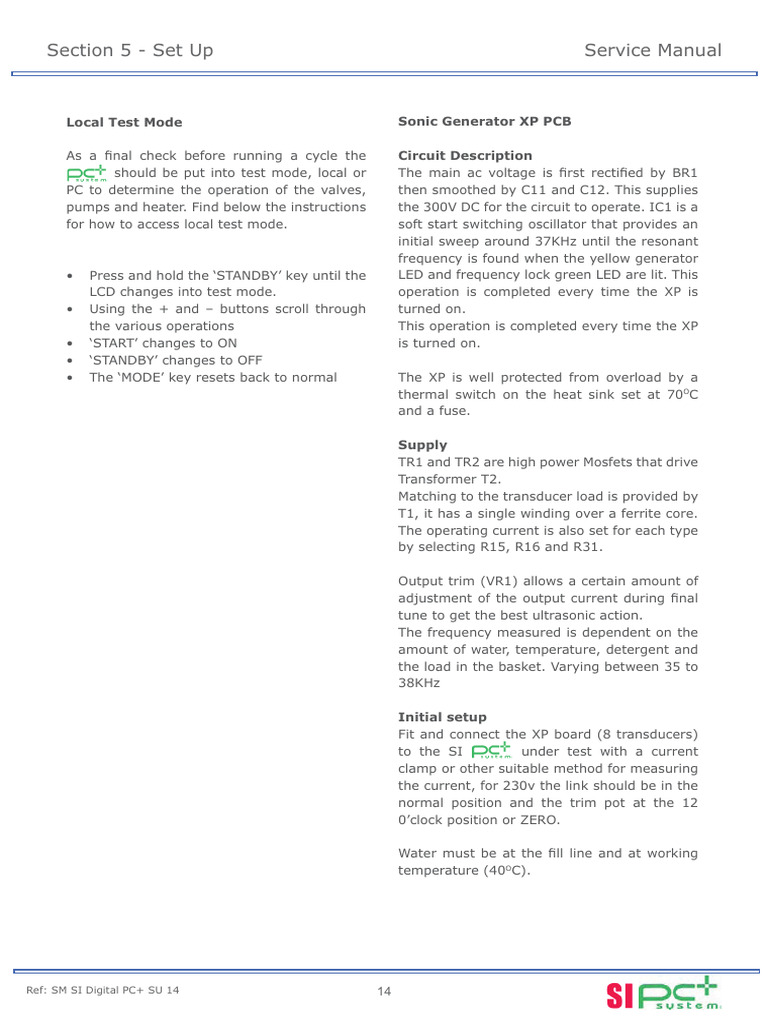 Section 5 - Set Up

Service Manual

Local Test Mode

As a final check before running a cycle the PC+ system should be put into test mode, local or PC to determine the operation of the valves, pumps and heater. Find below the instructions for how to access local test mode.

• Press and hold the 'STANDBY' key until the LCD changes into test mode.
• Using the + and – buttons scroll through the various operations
• 'START' changes to ON
• 'STANDBY' changes to OFF
• The 'MODE' key resets back to normal

Sonic Generator XP PCB

Circuit Description
The main ac voltage is first rectified by BR1 then smoothed by C11 and C12. This supplies the 300V DC for the circuit to operate. IC1 is a soft start switching oscillator that provides an initial sweep around 37KHz until the resonant frequency is found when the yellow generator LED and frequency lock green LED are lit. This operation is completed every time the XP is turned on.
This operation is completed every time the XP is turned on.

The XP is well protected from overload by a thermal switch on the heat sink set at 70°C and a fuse.

Supply
TR1 and TR2 are high power Mosfets that drive Transformer T2.
Matching to the transducer load is provided by T1, it has a single winding over a ferrite core. The operating current is also set for each type by selecting R15, R16 and R31.

Output trim (VR1) allows a certain amount of adjustment of the output current during final tune to get the best ultrasonic action.
The frequency measured is dependent on the amount of water, temperature, detergent and the load in the basket. Varying between 35 to 38KHz

Initial setup
Fit and connect the XP board (8 transducers) to the SI PC+ system under test with a current clamp or other suitable method for measuring the current, for 230v the link should be in the normal position and the trim pot at the 12 0'clock position or ZERO.

Water must be at the fill line and at working temperature (40°C).

Ref: SM SI Digital PC+ SU 14

14

SI PC+ system